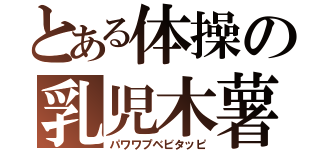 とある体操の
乳児木薯
パワワプベビタッピ